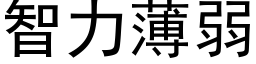 智力薄弱